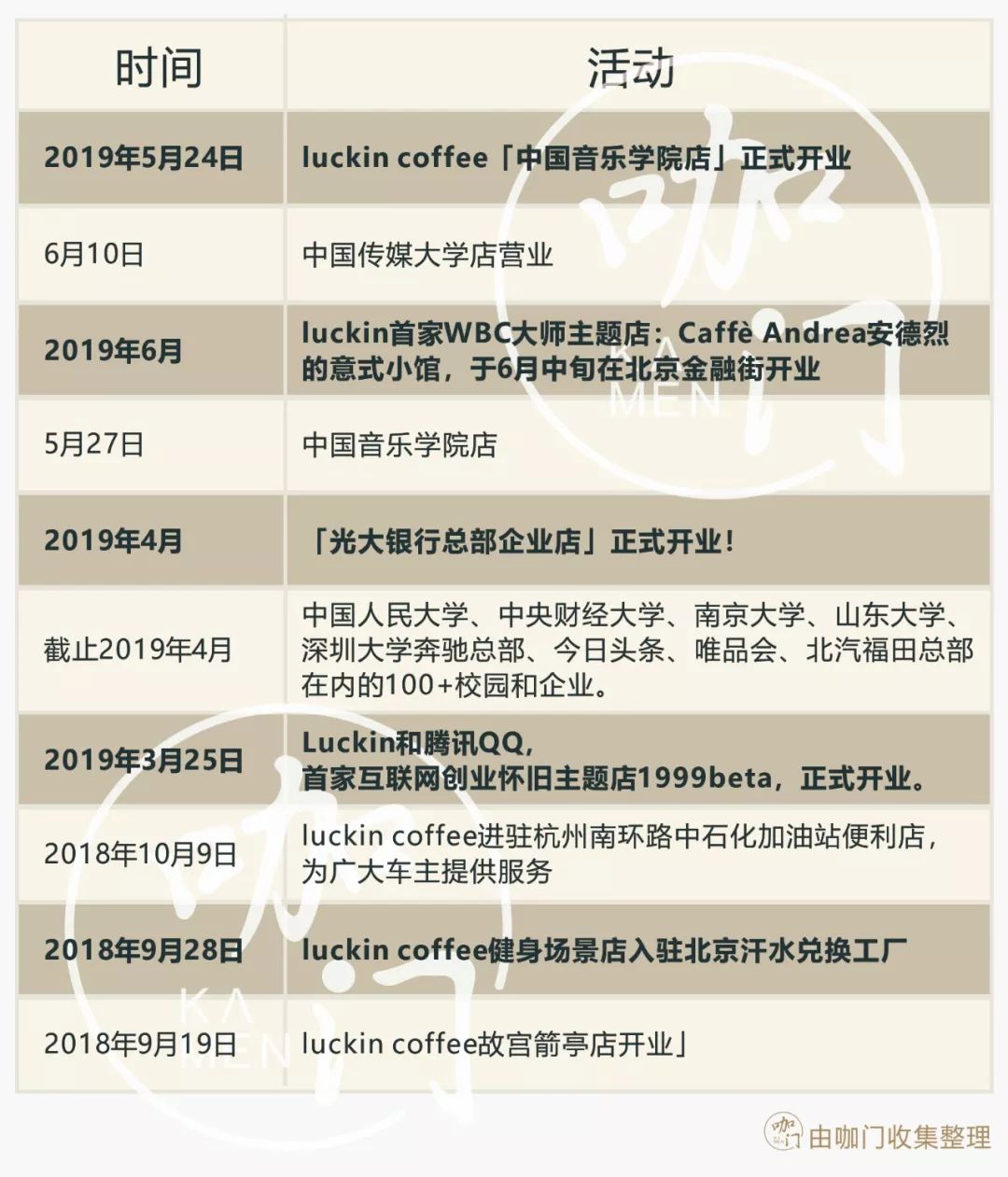 | 时间 | 活动 |
|---|---|
| 2019年5月24日 | luckin coffee「中国音乐学院店」正式开业 |
| 6月10日 | 中国传媒大学店营业 |
| 2019年6月 | luckin首家WBC大师主题店：Caffè Andrea安德烈的意式小馆，于6月中旬在北京金融街开业 |
| 5月27日 | 中国音乐学院店 |
| 2019年4月 | 「光大银行总部企业店」正式开业！ |
| 截止2019年4月 | 中国人民大学、中央财经大学、南京大学、山东大学、深圳大学奔驰总部、今日头条、唯品会、北汽福田总部在内的100+校园和企业。 |
| 2019年3月25日 | Luckin和腾讯QQ，首家互联网创业怀旧主题店1999beta，正式开业。 |
| 2018年10月9日 | luckin coffee进驻杭州南环路中石化加油站便利店，为广大车主提供服务 |
| 2018年9月28日 | luckin coffee健身场景店入驻北京汗水兑换工厂 |
| 2018年9月19日 | luckin coffee故宫箭亭店开业」 |

咖门 KA MEN

咖门 KA MEN

咖门 由咖门收集整理